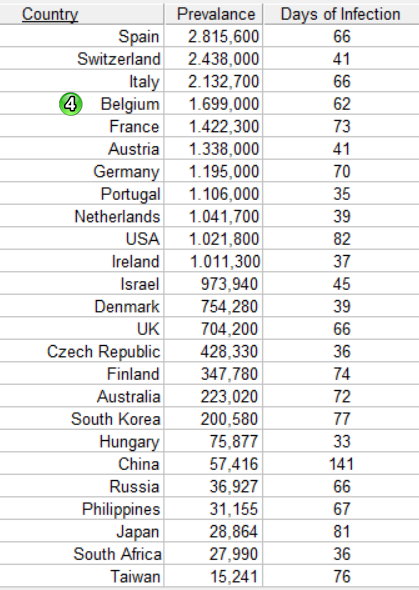 | Country | Prevalance | Days of Infection |
|---|---|---|
| Spain | 2.815,600 | 66 |
| Switzerland | 2.438,000 | 41 |
| Italy | 2.132,700 | 66 |
| 4 Belgium | 1.699,000 | 62 |
| France | 1.422,300 | 73 |
| Austria | 1.338,000 | 41 |
| Germany | 1.195,000 | 70 |
| Portugal | 1.106,000 | 35 |
| Netherlands | 1.041,700 | 39 |
| USA | 1.021,800 | 82 |
| Ireland | 1.011,300 | 37 |
| Israel | 973,940 | 45 |
| Denmark | 754,280 | 39 |
| UK | 704,200 | 66 |
| Czech Republic | 428,330 | 36 |
| Finland | 347,780 | 74 |
| Australia | 223,020 | 72 |
| South Korea | 200,580 | 77 |
| Hungary | 75,877 | 33 |
| China | 57,416 | 141 |
| Russia | 36,927 | 66 |
| Philippines | 31,155 | 67 |
| Japan | 28,864 | 81 |
| South Africa | 27,990 | 36 |
| Taiwan | 15,241 | 76 |